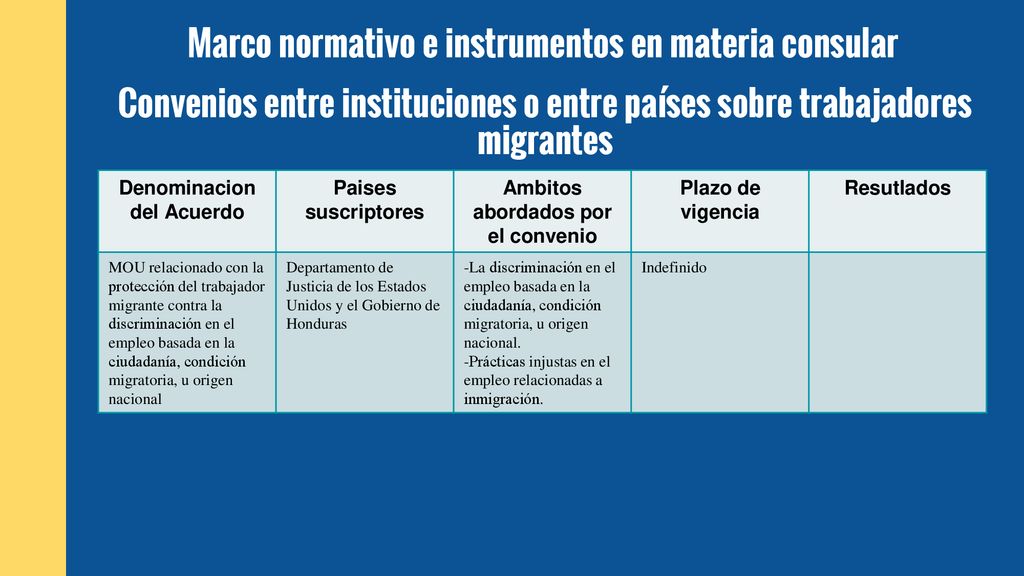 Marco normativo e instrumentos en materia consular

Convenios entre instituciones o entre países sobre trabajadores migrantes

| Denominacion del Acuerdo | Paises suscriptores | Ambitos abordados por el convenio | Plazo de vigencia | Resutlados |
|---|---|---|---|---|
| MOU relacionado con la protección del trabajador migrante contra la discriminación en el empleo basada en la ciudadanía, condición migratoria, u origen nacional | Departamento de Justicia de los Estados Unidos y el Gobierno de Honduras | -La discriminación en el empleo basada en la ciudadanía, condición migratoria, u origen nacional. -Prácticas injustas en el empleo relacionadas a inmigración. | Indefinido | |